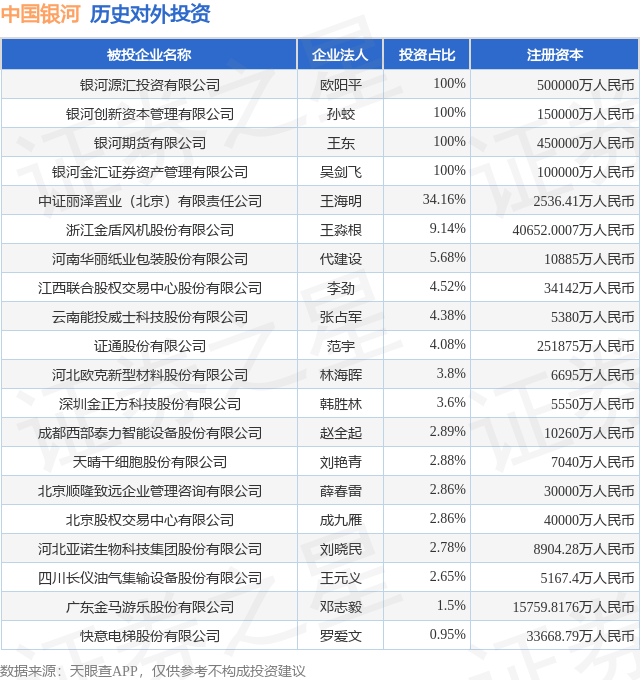 中国银河 历史对外投资

| 被投企业名称 | 企业法人 | 投资占比 | 注册资本 |
|---|---|---|---|
| 银河源汇投资有限公司 | 欧阳平 | 100% | 500000万人民币 |
| 银河创新资本管理有限公司 | 孙蛟 | 100% | 150000万人民币 |
| 银河期货有限公司 | 王东 | 100% | 450000万人民币 |
| 银河金汇证券资产管理有限公司 | 吴剑飞 | 100% | 100000万人民币 |
| 中证丽泽置业（北京）有限责任公司 | 王海明 | 34.16% | 2536.41万人民币 |
| 浙江金盾风机股份有限公司 | 王淼根 | 9.14% | 40652.0007万人民币 |
| 河南华丽纸业包装股份有限公司 | 代建设 | 5.68% | 10885万人民币 |
| 江西联合股权交易中心股份有限公司 | 李劲 | 4.52% | 34142万人民币 |
| 云南能投威士科技股份有限公司 | 张占军 | 4.38% | 5380万人民币 |
| 证通股份有限公司 | 范宇 | 4.08% | 251875万人民币 |
| 河北欧克新型材料股份有限公司 | 林海晖 | 3.8% | 6695万人民币 |
| 深圳金正方科技股份有限公司 | 韩胜林 | 3.6% | 5550万人民币 |
| 成都西部泰力智能设备股份有限公司 | 赵全起 | 2.89% | 10260万人民币 |
| 天晴干细胞股份有限公司 | 刘艳青 | 2.88% | 7040万人民币 |
| 北京顺隆致远企业管理咨询有限公司 | 薛春雷 | 2.86% | 30000万人民币 |
| 北京股权交易中心有限公司 | 成九雁 | 2.86% | 40000万人民币 |
| 河北亚诺生物科技集团股份有限公司 | 刘晓民 | 2.78% | 8904.28万人民币 |
| 四川长仪油气集输设备股份有限公司 | 王元义 | 2.65% | 5167.4万人民币 |
| 广东金马游乐股份有限公司 | 邓志毅 | 1.5% | 15759.8176万人民币 |
| 快意电梯股份有限公司 | 罗爱文 | 0.95% | 33668.79万人民币 |

数据来源：天眼查APP，仅供参考不构成投资建议